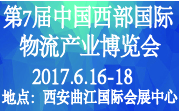 第7届中国西部国际物流产业博览会

2017.6.16-18

地点：西安曲江国际会展中心